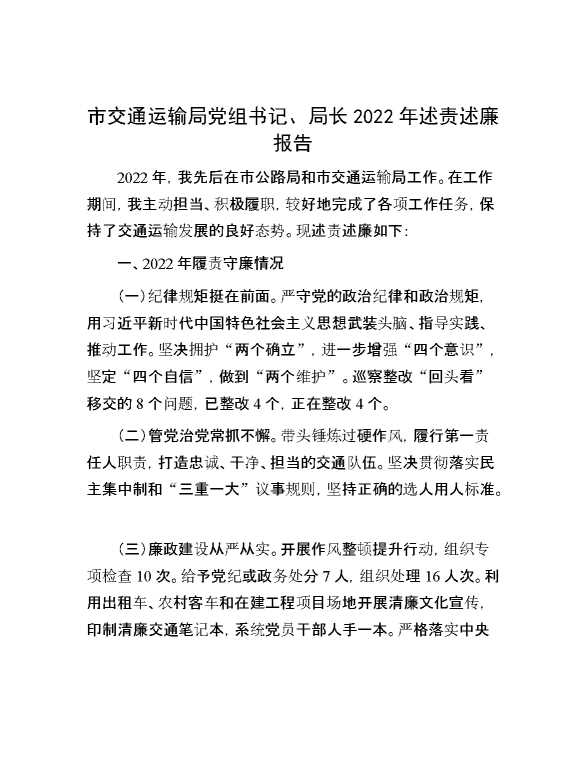 市交通运输局党组书记、局长 2022 年述责述廉报告

2022 年，我先后在市公路局和市交通运输局工作。在工作期间，我主动担当、积极履职，较好地完成了各项工作任务，保持了交通运输发展的良好态势。现述责述廉如下：

一、2022 年履责守廉情况

（一）纪律规矩挺在前面。严守党的政治纪律和政治规矩，用习近平新时代中国特色社会主义思想武装头脑、指导实践、推动工作。坚决拥护“两个确立”，进一步增强“四个意识”，坚定“四个自信”，做到“两个维护”。巡察整改“回头看”移交的 8 个问题，已整改 4 个，正在整改 4 个。

（二）管党治党常抓不懈。带头锤炼过硬作风，履行第一责任人职责，打造忠诚、干净、担当的交通队伍。坚决贯彻落实民主集中制和“三重一大”议事规则，坚持正确的选人用人标准。

（三）廉政建设从严从实。开展作风整顿提升行动，组织专项检查 10 次。给予党纪或政务处分 7 人，组织处理 16 人次。利用出租车、农村客车和在建工程项目场地开展清廉文化宣传，印制清廉交通笔记本，系统党员干部人手一本。严格落实中央